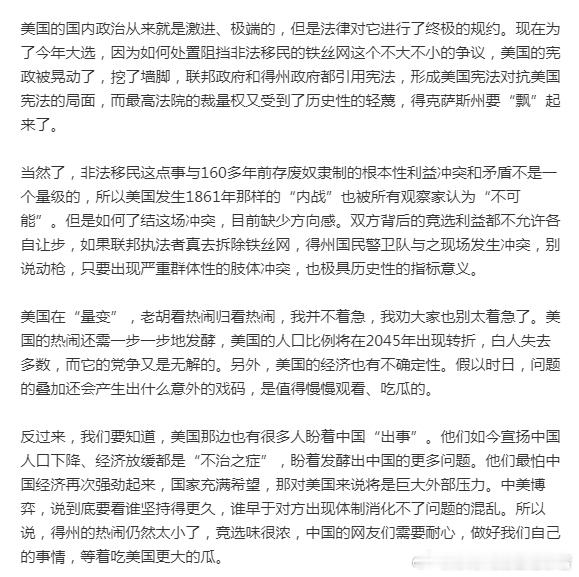 美国的国内政治从来就是激进、极端的，但是法律对它进行了终极的规约。现在为了今年大选，因为如何处置阻挡非法移民的铁丝网这个不大不小的争议，美国的宪政被晃动了，挖了墙脚，联邦政府和得州政府都引用宪法，形成美国宪法对抗美国宪法的局面，而最高法院的裁量权又受到了历史性的轻蔑，得克萨斯州要“飘”起来了。

当然了，非法移民这点事与160多年前存废奴隶制的根本性利益冲突和矛盾不是一个量级的，所以美国发生1861年那样的“内战”也被所有观察家认为“不可能”。但是如何了结这场冲突，目前缺少方向感。双方背后的竞选利益都不允许各自让步，如果联邦执法者真去拆除铁丝网，得州国民警卫队与之现场发生冲突，别说动枪，只要出现严重群体性的肢体冲突，也极具历史性的指标意义。

美国在“量变”，老胡看热闹归看热闹，我并不着急，我劝大家也别太着急了。美国的热闹还需一步一步地发酵，美国的人口比例将在2045年出现转折，白人失去多数，而它的党争又是无解的。另外，美国的经济也有不确定性。假以时日，问题的叠加还会产生出什么意外的戏码，是值得慢慢观看、吃瓜的。

反过来，我们要知道，美国那边也有很多人盼着中国“出事”。他们如今宣扬中国人口下降、经济放缓都是“不治之症”，盼着发酵出中国的更多问题。他们最怕中国经济再次强劲起来，国家充满希望，那对美国来说将是巨大外部压力。中美博弈，说到底要看谁坚持得更久，谁早于对方出现体制消化不了问题的混乱。所以说，得州的热闹仍然太小了，竞选味很浓，中国的网友们需要耐心，做好我们自己的事情，等着吃美国更大的瓜。